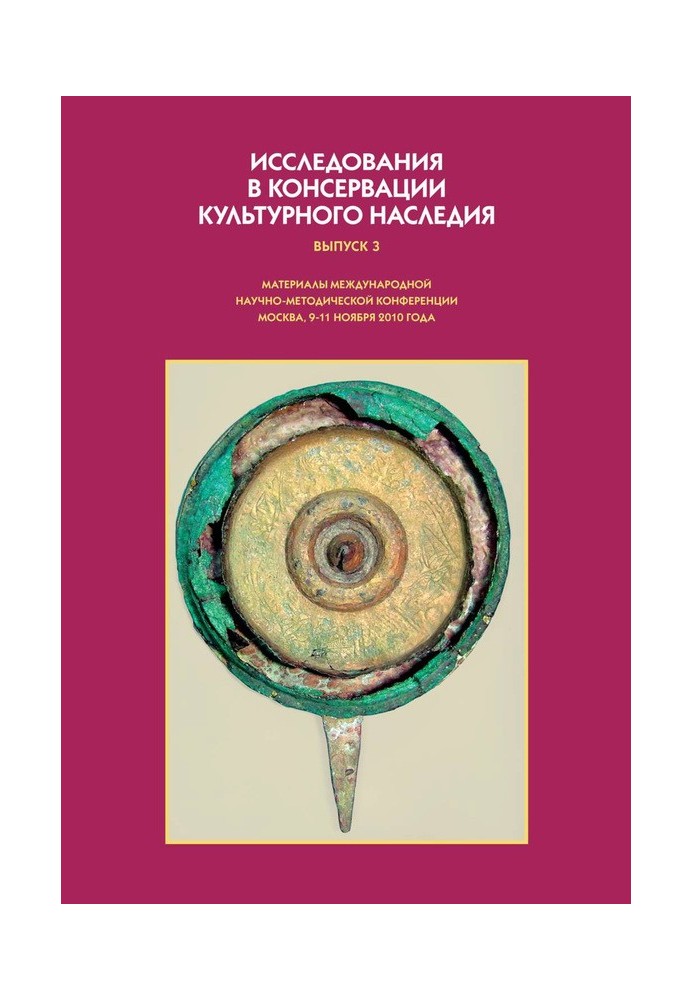 ИССЛЕДОВАНИЯ В КОНСЕРВАЦИИ КУЛЬТУРНОГО НАСЛЕДИЯ

ВЫПУСК 3

МАТЕРИАЛЫ МЕЖДУНАРОДНОЙ НАУЧНО-МЕТОДИЧЕСКОЙ КОНФЕРЕНЦИИ МОСКВА, 9-11 НОЯБРЯ 2010 ГОДА